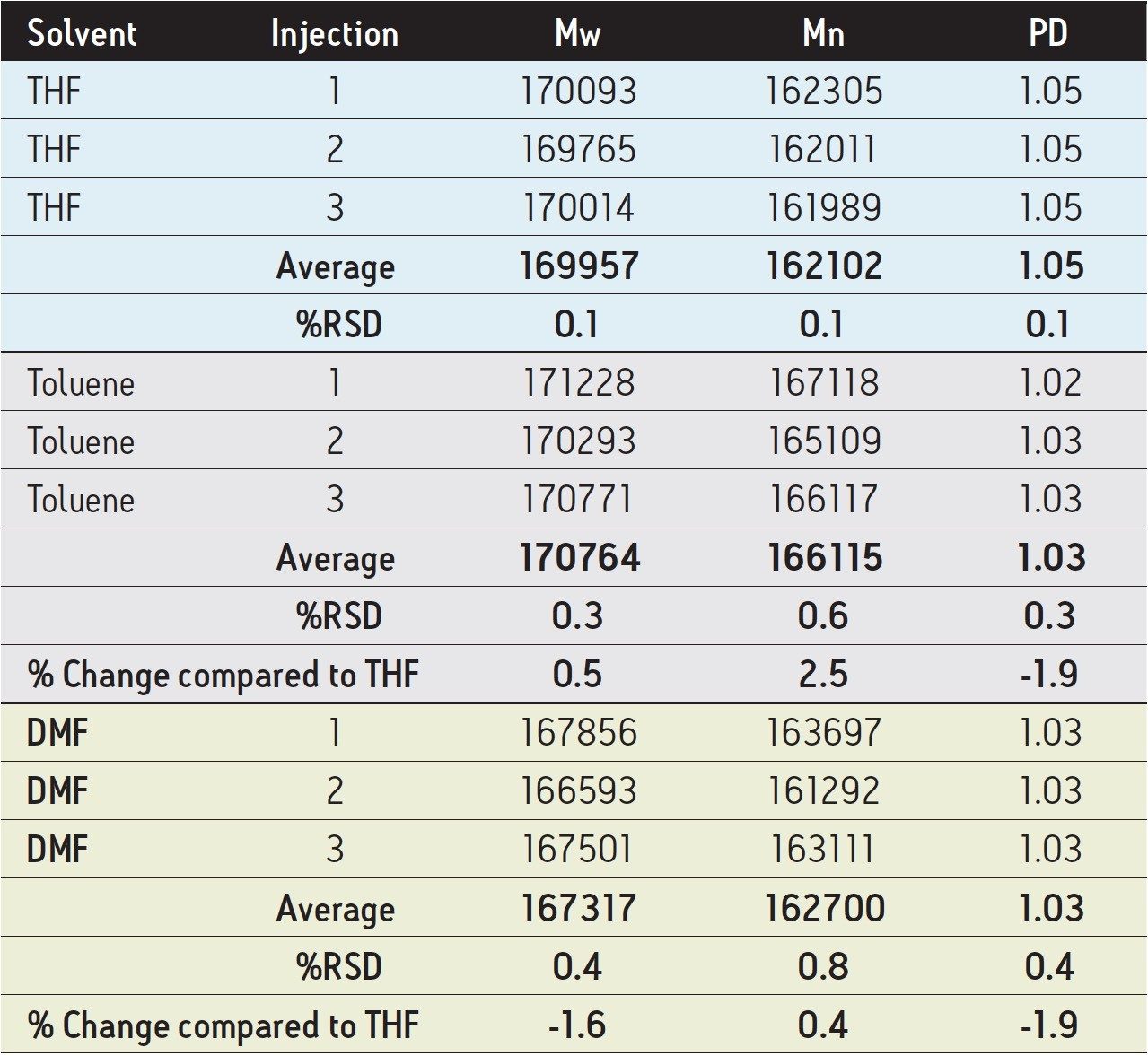 | Solvent | Injection | Mw | Mn | PD |
|---|---|---|---|---|
| THF | 1 | 170093 | 162305 | 1.05 |
| THF | 2 | 169765 | 162011 | 1.05 |
| THF | 3 | 170014 | 161989 | 1.05 |
|  | Average | 169957 | 162102 | 1.05 |
|  | %RSD | 0.1 | 0.1 | 0.1 |
| Toluene | 1 | 171228 | 167118 | 1.02 |
| Toluene | 2 | 170293 | 165109 | 1.03 |
| Toluene | 3 | 170771 | 166117 | 1.03 |
|  | Average | 170764 | 166115 | 1.03 |
|  | %RSD | 0.3 | 0.6 | 0.3 |
| % Change compared to THF |  | 0.5 | 2.5 | -1.9 |
| DMF | 1 | 167856 | 163697 | 1.03 |
| DMF | 2 | 166593 | 161292 | 1.03 |
| DMF | 3 | 167501 | 163111 | 1.03 |
|  | Average | 167317 | 162700 | 1.03 |
|  | %RSD | 0.4 | 0.8 | 0.4 |
| % Change compared to THF |  | -1.6 | 0.4 | -1.9 |